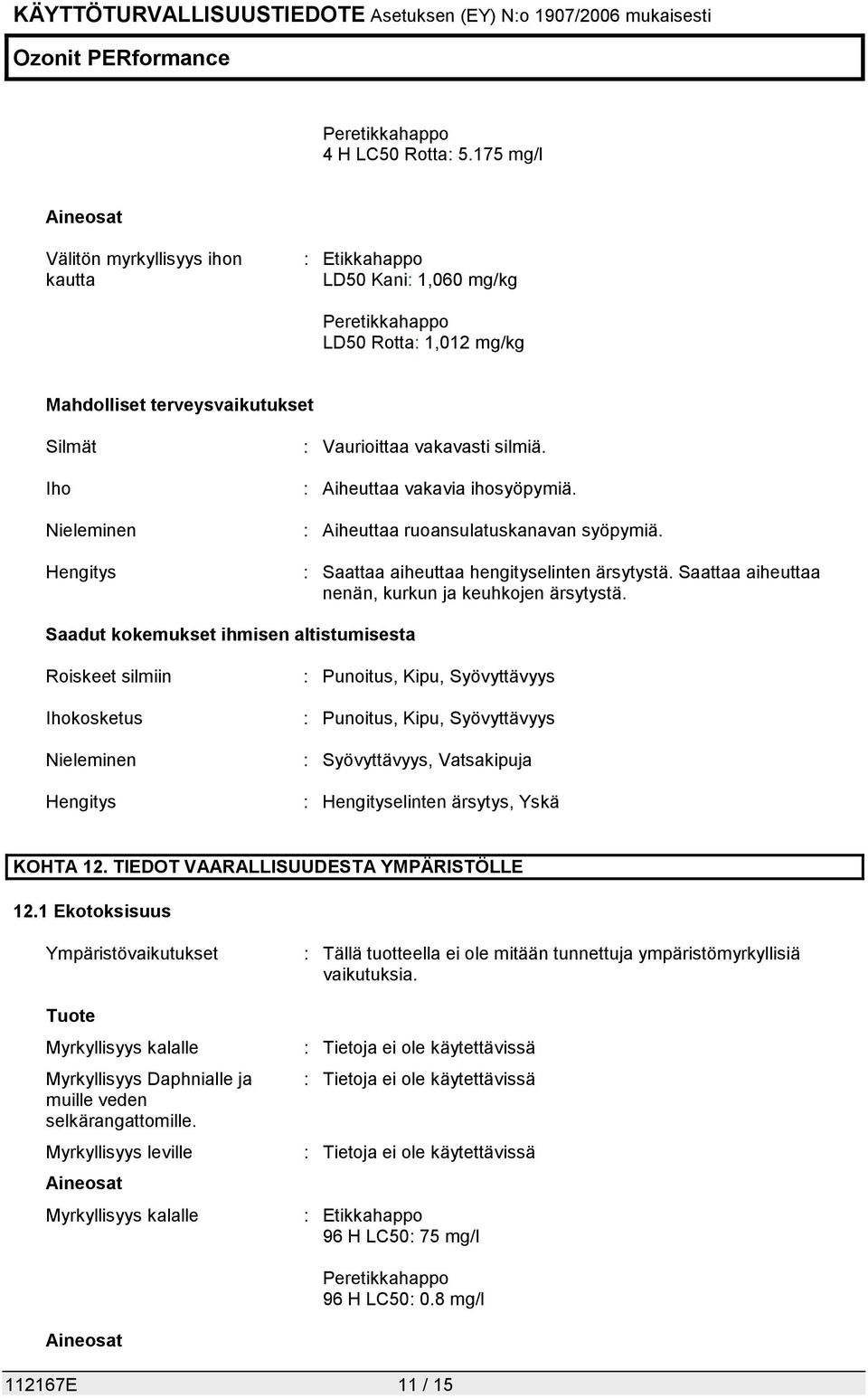 KÄYTTÖTURVALLISUUSTIEDOTE Asetuksen (EY) N:o 1907/2006 mukaisesti

Ozonit PERformance

Peretikkahappo
4 H LC50 Rotta: 5.175 mg/l

Aineosat

Välitön myrkyllisyys ihon kautta : Etikkahappo
LD50 Kani: 1,060 mg/kg

Peretikkahappo
LD50 Rotta: 1,012 mg/kg

Mahdolliset terveysvaikutukset

Silmät : Vaurioittaa vakavasti silmiä.

Iho : Aiheuttaa vakavia ihosyöpymiä.

Nieleminen : Aiheuttaa ruoansulatuskanavan syöpymiä.

Hengitys : Saattaa aiheuttaa hengityselinten ärsytystä. Saattaa aiheuttaa nenän, kurkun ja keuhkojen ärsytystä.

Saadut kokemukset ihmisen altistumisesta

Roiskeet silmiin : Punoitus, Kipu, Syövyttävyys

Ihokosketus : Punoitus, Kipu, Syövyttävyys

Nieleminen : Syövyttävyys, Vatsakipuja

Hengitys : Hengityselinten ärsytys, Yskä

KOHTA 12. TIEDOT VAARALLISUUDESTA YMPÄRISTÖLLE

12.1 Ekotoksisuus

Ympäristövaikutukset : Tällä tuotteella ei ole mitään tunnettuja ympäristömyrkyllisiä vaikutuksia.

Tuote

Myrkyllisyys kalalle : Tietoja ei ole käytettävissä

Myrkyllisyys Daphnialle ja muille veden selkärangattomille. : Tietoja ei ole käytettävissä

Myrkyllisyys leville : Tietoja ei ole käytettävissä

Aineosat

Myrkyllisyys kalalle : Etikkahappo
96 H LC50: 75 mg/l

Peretikkahappo
96 H LC50: 0.8 mg/l

Aineosat

112167E 11 / 15